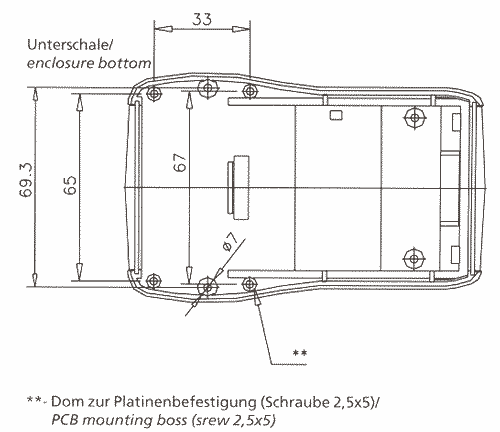 33

Unterschale/
enclosure bottom

69.3

65

67

ø7

**

**- Dom zur Platinenbefestigung (Schraube 2,5x5)/
PCB mounting boss (srew 2,5x5)